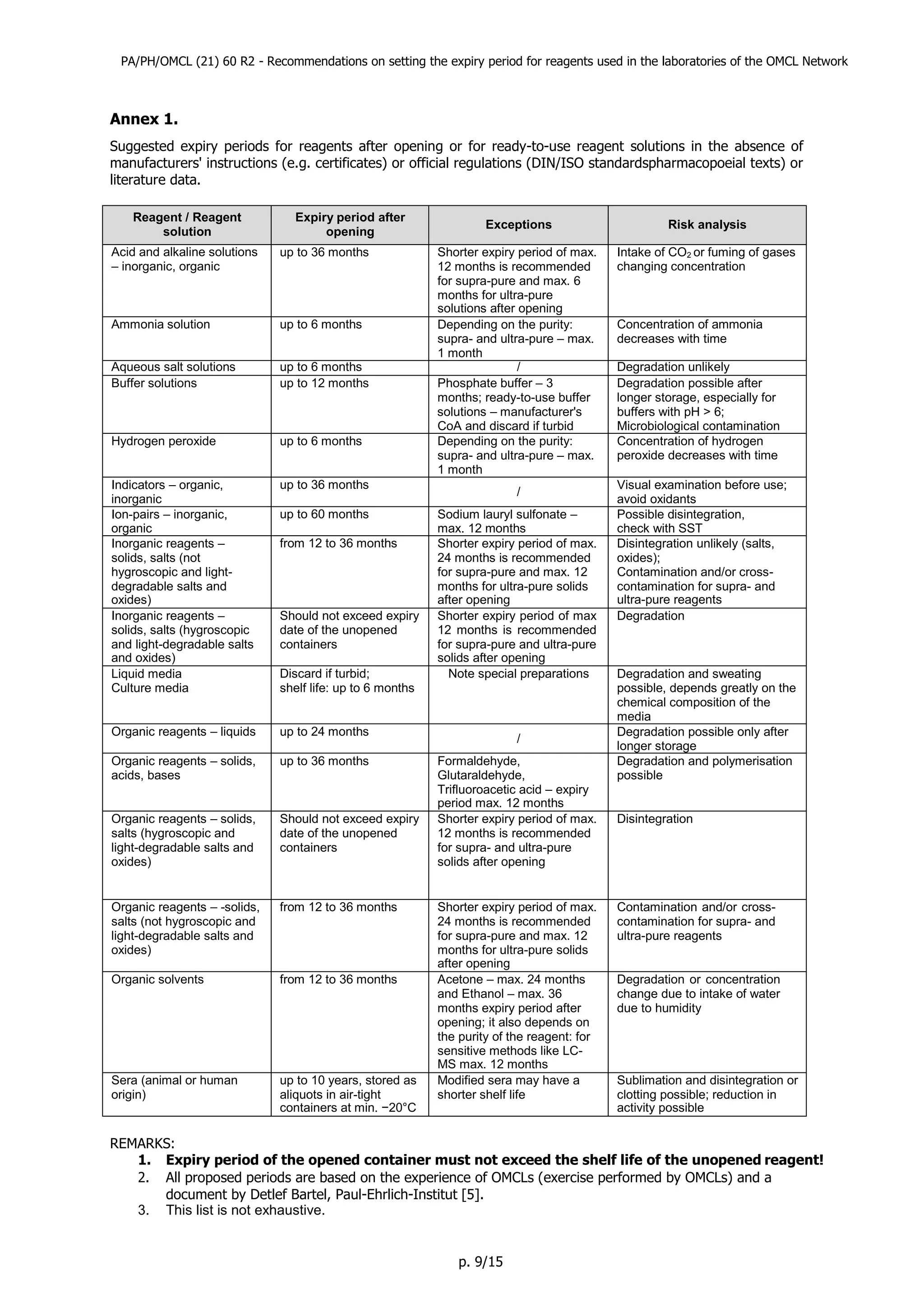 PA/PH/OMCL (21) 60 R2 - Recommendations on setting the expiry period for reagents used in the laboratories of the OMCL Network

Annex 1.

Suggested expiry periods for reagents after opening or for ready-to-use reagent solutions in the absence of manufacturers' instructions (e.g. certificates) or official regulations (DIN/ISO standardspharmacopoeial texts) or literature data.

| Reagent / Reagent solution | Expiry period after opening | Exceptions | Risk analysis |
|---|---|---|---|
| Acid and alkaline solutions – inorganic, organic | up to 36 months | Shorter expiry period of max. 12 months is recommended for supra-pure and max. 6 months for ultra-pure solutions after opening | Intake of $CO_2$ or fuming of gases changing concentration |
| Ammonia solution | up to 6 months | Depending on the purity: supra- and ultra-pure – max. 1 month | Concentration of ammonia decreases with time |
| Aqueous salt solutions | up to 6 months | / | Degradation unlikely |
| Buffer solutions | up to 12 months | Phosphate buffer – 3 months; ready-to-use buffer solutions – manufacturer's CoA and discard if turbid | Degradation possible after longer storage, especially for buffers with pH > 6; Microbiological contamination |
| Hydrogen peroxide | up to 6 months | Depending on the purity: supra- and ultra-pure – max. 1 month | Concentration of hydrogen peroxide decreases with time |
| Indicators – organic, inorganic | up to 36 months | / | Visual examination before use; avoid oxidants |
| Ion-pairs – inorganic, organic | up to 60 months | Sodium lauryl sulfonate – max. 12 months | Possible disintegration, check with SST |
| Inorganic reagents – solids, salts (not hygroscopic and light-degradable salts and oxides) | from 12 to 36 months | Shorter expiry period of max. 24 months is recommended for supra-pure and max. 12 months for ultra-pure solids after opening | Disintegration unlikely (salts, oxides); Contamination and/or cross-contamination for supra- and ultra-pure reagents |
| Inorganic reagents – solids, salts (hygroscopic and light-degradable salts and oxides) | Should not exceed expiry date of the unopened containers | Shorter expiry period of max 12 months is recommended for supra-pure and ultra-pure solids after opening | Degradation |
| Liquid media Culture media | Discard if turbid; shelf life: up to 6 months | Note special preparations | Degradation and sweating possible, depends greatly on the chemical composition of the media |
| Organic reagents – liquids | up to 24 months | / | Degradation possible only after longer storage |
| Organic reagents – solids, acids, bases | up to 36 months | Formaldehyde, Glutaraldehyde, Trifluoroacetic acid – expiry period max. 12 months | Degradation and polymerisation possible |
| Organic reagents – solids, salts (hygroscopic and light-degradable salts and oxides) | Should not exceed expiry date of the unopened containers | Shorter expiry period of max. 12 months is recommended for supra- and ultra-pure solids after opening | Disintegration |
| Organic reagents – -solids, salts (not hygroscopic and light-degradable salts and oxides) | from 12 to 36 months | Shorter expiry period of max. 24 months is recommended for supra-pure and max. 12 months for ultra-pure solids after opening | Contamination and/or cross-contamination for supra- and ultra-pure reagents |
| Organic solvents | from 12 to 36 months | Acetone – max. 24 months and Ethanol – max. 36 months expiry period after opening; it also depends on the purity of the reagent: for sensitive methods like LC-MS max. 12 months | Degradation or concentration change due to intake of water due to humidity |
| Sera (animal or human origin) | up to 10 years, stored as aliquots in air-tight containers at min. −20°C | Modified sera may have a shorter shelf life | Sublimation and disintegration or clotting possible; reduction in activity possible |

REMARKS:
1. Expiry period of the opened container must not exceed the shelf life of the unopened reagent!
2. All proposed periods are based on the experience of OMCLs (exercise performed by OMCLs) and a document by Detlef Bartel, Paul-Ehrlich-Institut [5].
3. This list is not exhaustive.

p. 9/15